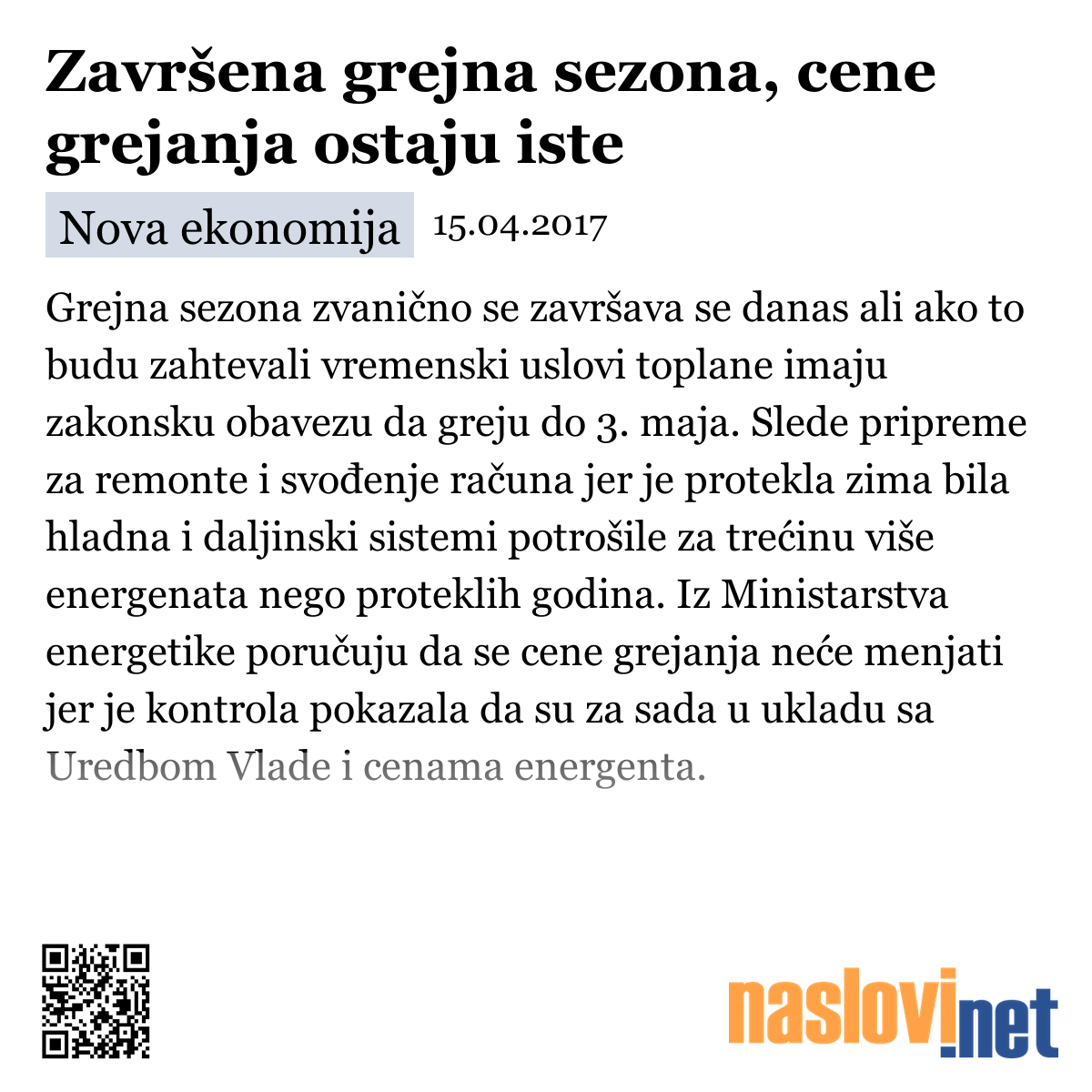 Završena grejna sezona, cene grejanja ostaju iste

Nova ekonomija 15.04.2017

Grejna sezona zvanično se završava se danas ali ako to budu zahtevali vremenski uslovi toplane imaju zakonsku obavezu da greju do 3. maja. Slede pripreme za remonte i svođenje računa jer je protekla zima bila hladna i daljinski sistemi potrošile za trećinu više energenata nego proteklih godina. Iz Ministarstva energetike poručuju da se cene grejanja neće menjati jer je kontrola pokazala da su za sada u ukladu sa Uredbom Vlade i cenama energenta.

naslovi.net